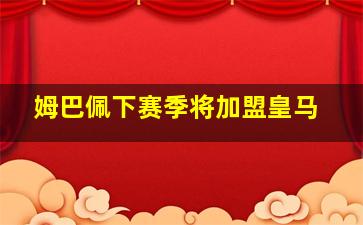 姆巴佩下赛季将加盟皇马